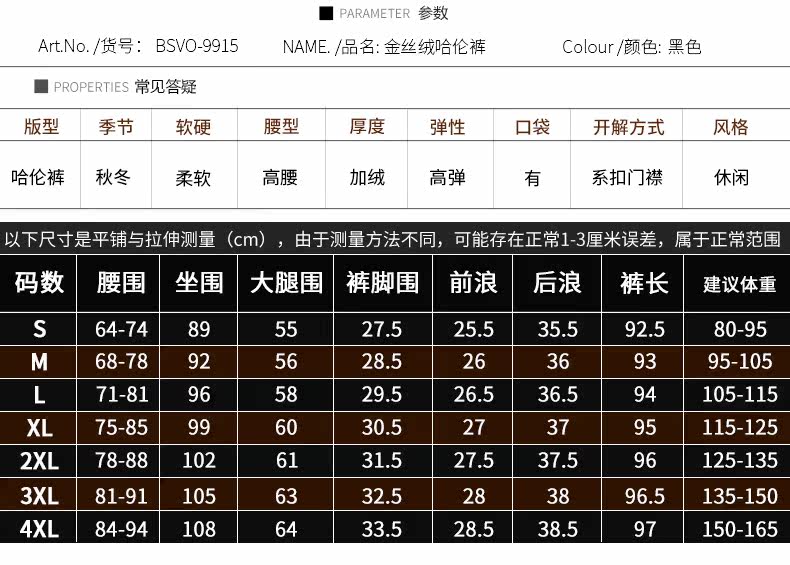 ■ PARAMETER 参数

Art.No. /货号： BSVO-9915　NAME. /品名: 金丝绒哈伦裤　Colour /颜色: 黑色

■ PROPERTIES 常见答疑

| 版型 | 季节 | 软硬 | 腰型 | 厚度 | 弹性 | 口袋 | 开解方式 | 风格 |
|---|---|---|---|---|---|---|---|---|
| 哈伦裤 | 秋冬 | 柔软 | 高腰 | 加绒 | 高弹 | 有 | 系扣门襟 | 休闲 |

以下尺寸是平铺与拉伸测量（cm），由于测量方法不同，可能存在正常1-3厘米误差，属于正常范围

| 码数 | 腰围 | 坐围 | 大腿围 | 裤脚围 | 前浪 | 后浪 | 裤长 | 建议体重 |
|---|---|---|---|---|---|---|---|---|
| S | 64-74 | 89 | 55 | 27.5 | 25.5 | 35.5 | 92.5 | 80-95 |
| M | 68-78 | 92 | 56 | 28.5 | 26 | 36 | 93 | 95-105 |
| L | 71-81 | 96 | 58 | 29.5 | 26.5 | 36.5 | 94 | 105-115 |
| XL | 75-85 | 99 | 60 | 30.5 | 27 | 37 | 95 | 115-125 |
| 2XL | 78-88 | 102 | 61 | 31.5 | 27.5 | 37.5 | 96 | 125-135 |
| 3XL | 81-91 | 105 | 63 | 32.5 | 28 | 38 | 96.5 | 135-150 |
| 4XL | 84-94 | 108 | 64 | 33.5 | 28.5 | 38.5 | 97 | 150-165 |